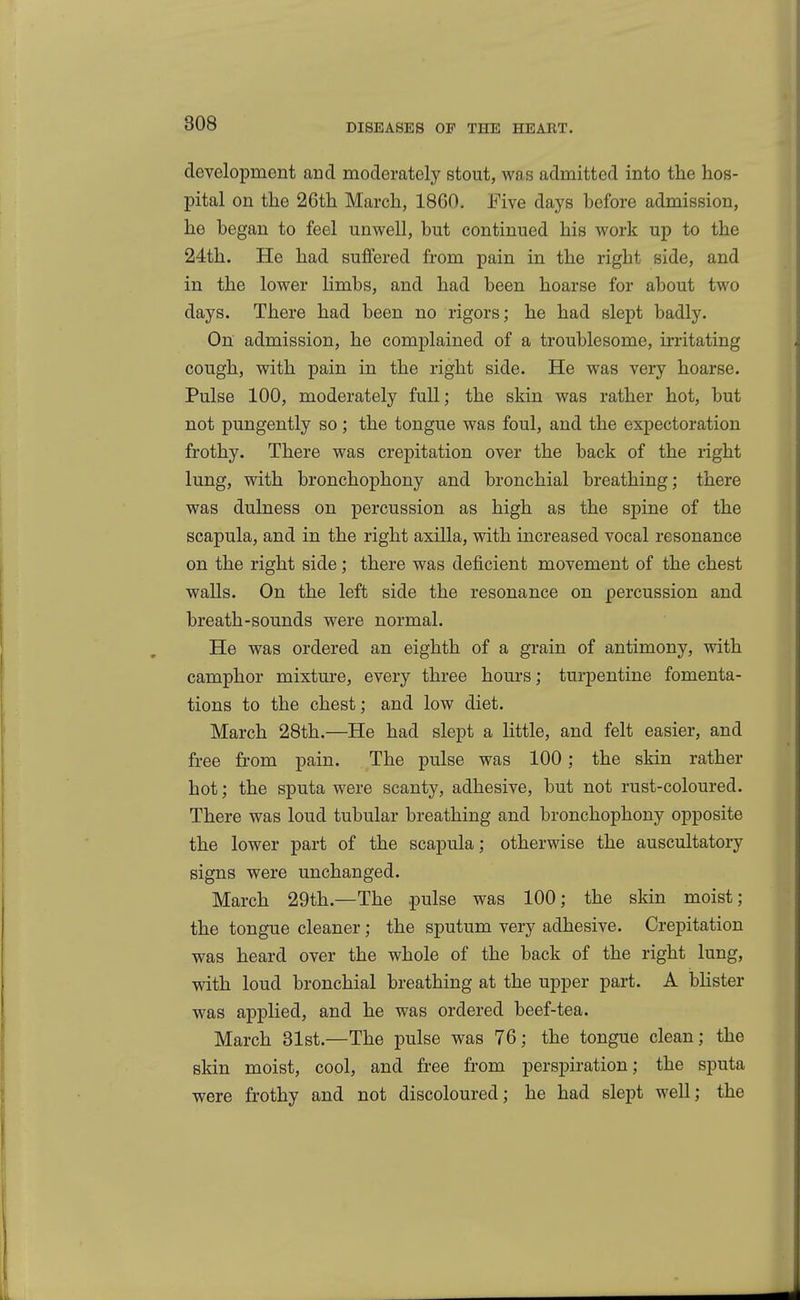 308 DISEASES OF THE HEART.

development and moderately stout, was admitted into the hospital on the 26th March, 1860. Five days before admission, he began to feel unwell, but continued his work up to the 24th. He had suffered from pain in the right side, and in the lower limbs, and had been hoarse for about two days. There had been no rigors; he had slept badly.

On admission, he complained of a troublesome, irritating cough, with pain in the right side. He was very hoarse. Pulse 100, moderately full; the skin was rather hot, but not pungently so; the tongue was foul, and the expectoration frothy. There was crepitation over the back of the right lung, with bronchophony and bronchial breathing; there was dulness on percussion as high as the spine of the scapula, and in the right axilla, with increased vocal resonance on the right side; there was deficient movement of the chest walls. On the left side the resonance on percussion and breath-sounds were normal.

He was ordered an eighth of a grain of antimony, with camphor mixture, every three hours; turpentine fomentations to the chest; and low diet.

March 28th.—He had slept a little, and felt easier, and free from pain. The pulse was 100; the skin rather hot; the sputa were scanty, adhesive, but not rust-coloured. There was loud tubular breathing and bronchophony opposite the lower part of the scapula; otherwise the auscultatory signs were unchanged.

March 29th.—The pulse was 100; the skin moist; the tongue cleaner; the sputum very adhesive. Crepitation was heard over the whole of the back of the right lung, with loud bronchial breathing at the upper part. A blister was applied, and he was ordered beef-tea.

March 31st.—The pulse was 76; the tongue clean; the skin moist, cool, and free from perspiration; the sputa were frothy and not discoloured; he had slept well; the